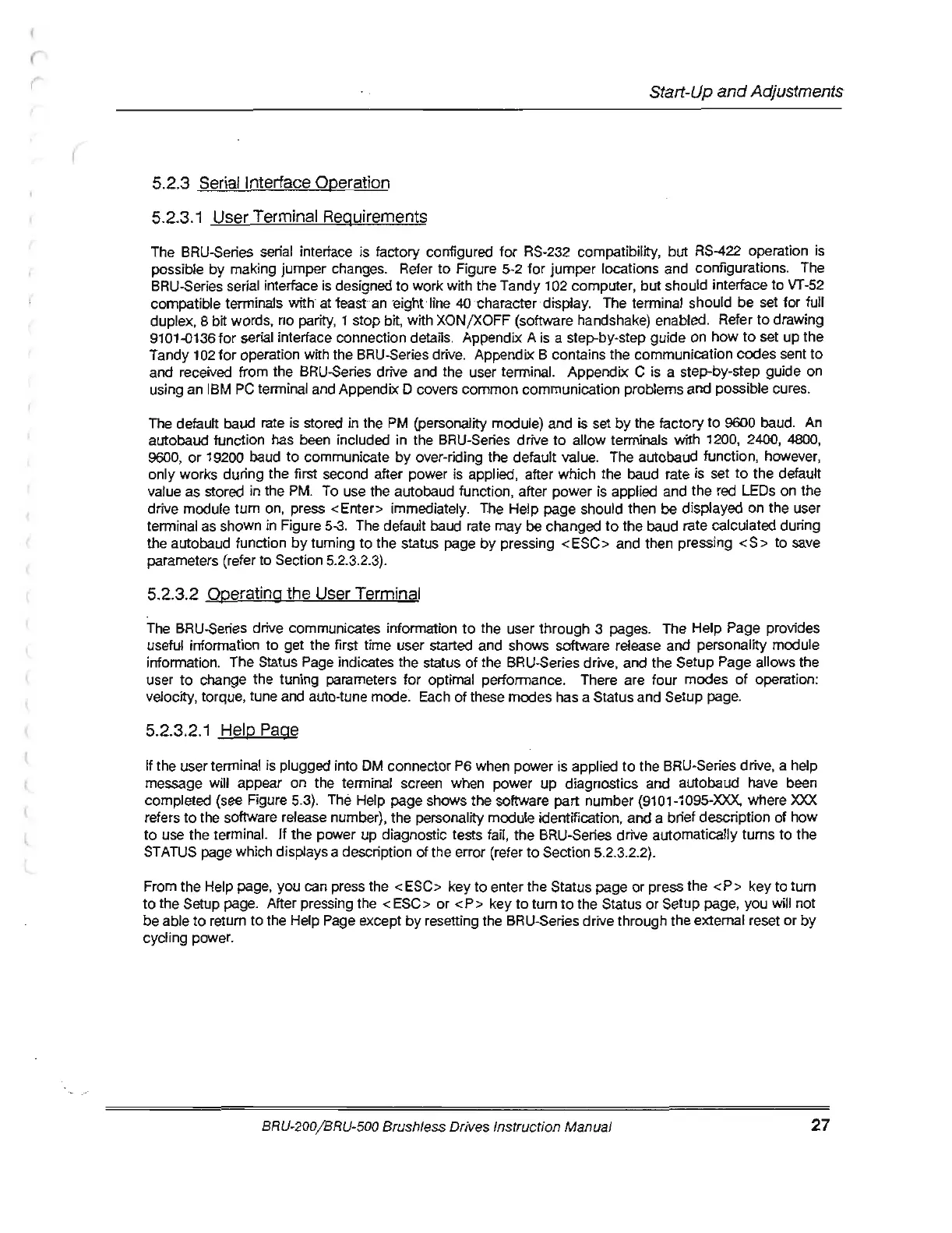 Start-Up and Adjustments

5.2.3 Serial Interface Operation

5.2.3.1 User Terminal Requirements

The BRU-Series serial interface is factory configured for RS-232 compatibility, but RS-422 operation is possible by making jumper changes. Refer to Figure 5-2 for jumper locations and configurations. The BRU-Series serial interface is designed to work with the Tandy 102 computer, but should interface to VT-52 compatible terminals with at least an eight line 40 character display. The terminal should be set for full duplex, 8 bit words, no parity, 1 stop bit, with XON/XOFF (software handshake) enabled. Refer to drawing 9101-0136 for serial interface connection details. Appendix A is a step-by-step guide on how to set up the Tandy 102 for operation with the BRU-Series drive. Appendix B contains the communication codes sent to and received from the BRU-Series drive and the user terminal. Appendix C is a step-by-step guide on using an IBM PC terminal and Appendix D covers common communication problems and possible cures.

The default baud rate is stored in the PM (personality module) and is set by the factory to 9600 baud. An autobaud function has been included in the BRU-Series drive to allow terminals with 1200, 2400, 4800, 9600, or 19200 baud to communicate by over-riding the default value. The autobaud function, however, only works during the first second after power is applied, after which the baud rate is set to the default value as stored in the PM. To use the autobaud function, after power is applied and the red LEDs on the drive module turn on, press <Enter> immediately. The Help page should then be displayed on the user terminal as shown in Figure 5-3. The default baud rate may be changed to the baud rate calculated during the autobaud function by turning to the status page by pressing <ESC> and then pressing <S> to save parameters (refer to Section 5.2.3.2.3).

5.2.3.2 Operating the User Terminal

The BRU-Series drive communicates information to the user through 3 pages. The Help Page provides useful information to get the first time user started and shows software release and personality module information. The Status Page indicates the status of the BRU-Series drive, and the Setup Page allows the user to change the tuning parameters for optimal performance. There are four modes of operation: velocity, torque, tune and auto-tune mode. Each of these modes has a Status and Setup page.

5.2.3.2.1 Help Page

If the user terminal is plugged into DM connector P6 when power is applied to the BRU-Series drive, a help message will appear on the terminal screen when power up diagnostics and autobaud have been completed (see Figure 5.3). The Help page shows the software part number (9101-1095-XXX, where XXX refers to the software release number), the personality module identification, and a brief description of how to use the terminal. If the power up diagnostic tests fail, the BRU-Series drive automatically turns to the STATUS page which displays a description of the error (refer to Section 5.2.3.2.2).

From the Help page, you can press the <ESC> key to enter the Status page or press the <P> key to turn to the Setup page. After pressing the <ESC> or <P> key to turn to the Status or Setup page, you will not be able to return to the Help Page except by resetting the BRU-Series drive through the external reset or by cycling power.

BRU-200/BRU-500 Brushless Drives Instruction Manual 27